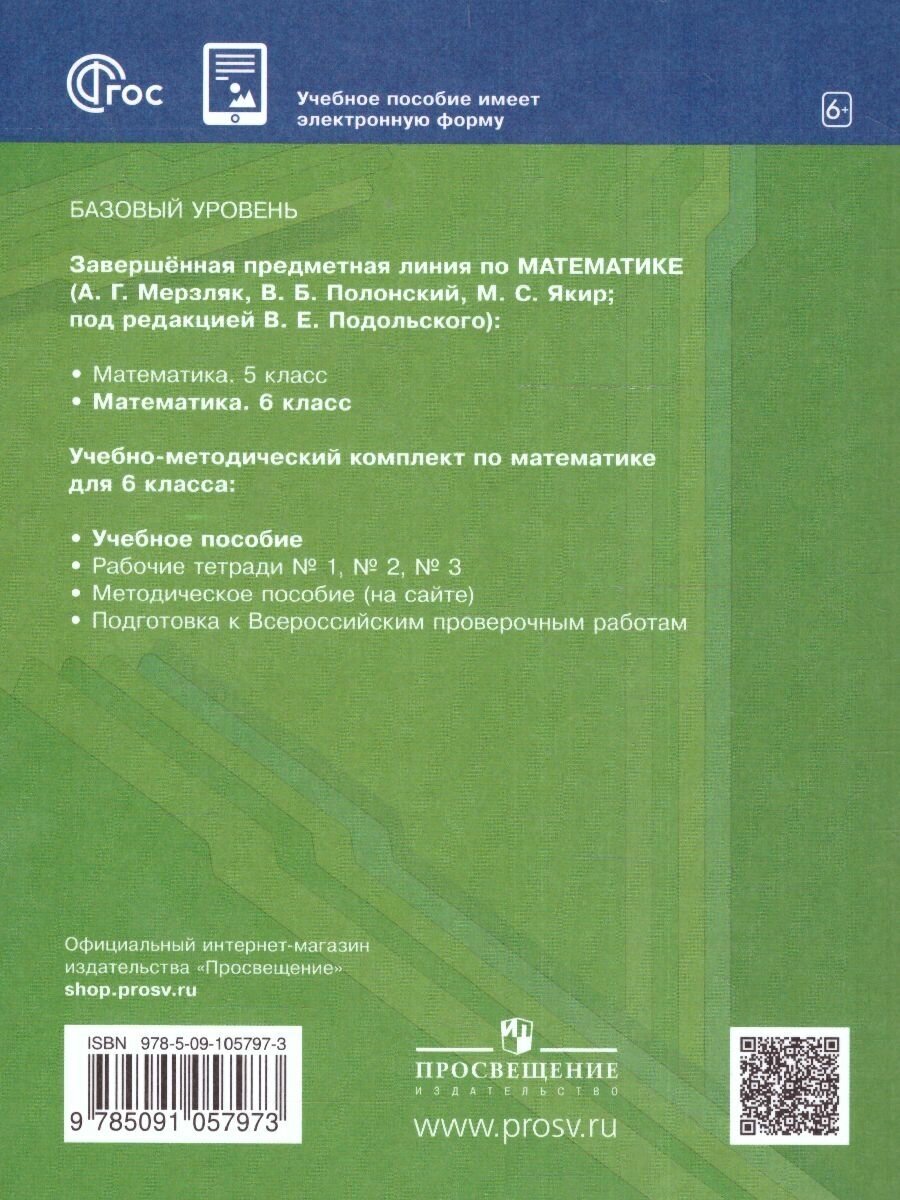 ФГОС

Учебное пособие имеет электронную форму

6+

БАЗОВЫЙ УРОВЕНЬ

Завершённая предметная линия по МАТЕМАТИКЕ (А. Г. Мерзляк, В. Б. Полонский, М. С. Якир; под редакцией В. Е. Подольского):

• Математика. 5 класс
• Математика. 6 класс

Учебно-методический комплект по математике для 6 класса:

• Учебное пособие
• Рабочие тетради № 1, № 2, № 3
• Методическое пособие (на сайте)
• Подготовка к Всероссийским проверочным работам

Официальный интернет-магазин издательства «Просвещение»
shop.prosv.ru

ISBN 978-5-09-105797-3

9 785091 057973

ПРОСВЕЩЕНИЕ
ИЗДАТЕЛЬСТВО

www.prosv.ru